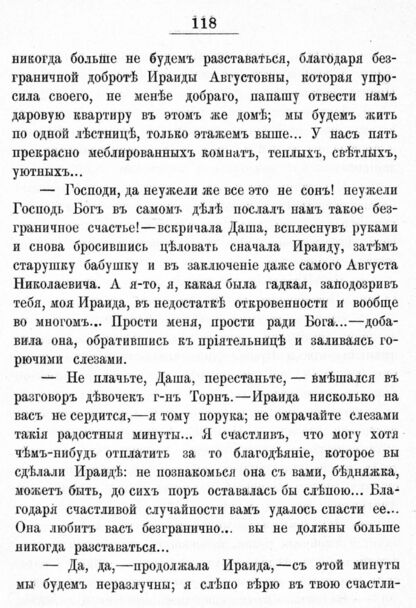 118

никогда больше не будемъ разставаться, благодаря безграничной добротѣ Ираиды Августовны, которая упросила своего, не менѣе добраго, папашу отвести намъ даровую квартиру въ этомъ же домѣ; мы будемъ жить по одной лѣстницѣ, только этажемъ выше... У насъ пять прекрасно меблированныхъ комнатъ, теплыхъ, свѣтлыхъ, уютныхъ...

— Господи, да неужели же все это не сонъ! неужели Господь Богъ въ самомъ дѣлѣ послалъ намъ такое безграничное счастье!—вскричала Даша, всплеснувъ руками и снова бросившись цѣловать сначала Ираиду, затѣмъ старушку бабушку и въ заключеніе даже самого Августа Николаевича. А я-то, я, какая была гадкая, заподозривъ тебя, моя Ираида, въ недостаткѣ откровенности и вообще во многомъ... Прости меня, прости ради Бога...—добавила она, обратившись къ пріятельницѣ и заливаясь горючими слезами.

— Не плачьте, Даша, перестаньте, — вмѣшался въ разговоръ дѣвочекъ г-нъ Торнъ.—Ираида нисколько на васъ не сердится,—я тому порука; не омрачайте слезами такія радостныя минуты... Я счастливъ, что могу хотя чѣмъ-нибудь отплатить за то благодѣяніе, которое вы сдѣлали Ираидѣ: не познакомься она съ вами, бѣдняжка, можетъ быть, до сихъ поръ оставалась бы слѣпою... Благодаря счастливой случайности вамъ удалось спасти ее... Она любитъ васъ безгранично... вы не должны больше никогда разставаться...

— Да, да,—продолжала Ираида,—съ этой минуты мы будемъ неразлучны; я слѣпо вѣрю въ твою счастли-